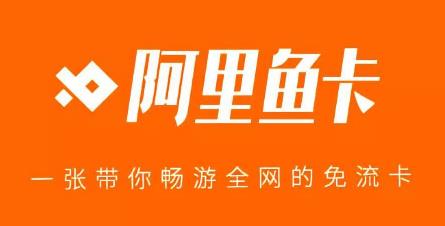 阿里鱼卡

一张带你畅游全网的免流卡